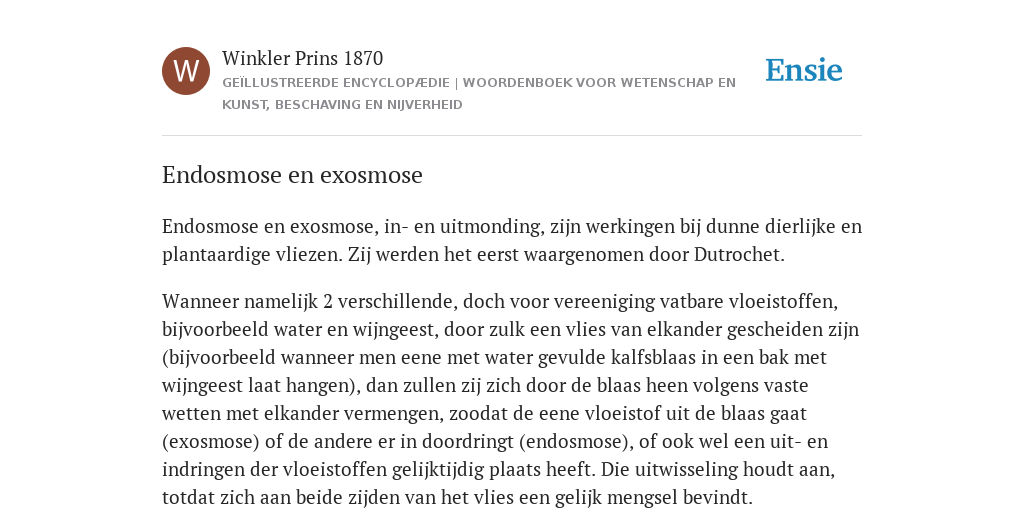 W

Winkler Prins 1870

GEÏLLUSTREERDE ENCYCLOPÆDIE | WOORDENBOEK VOOR WETENSCHAP EN KUNST, BESCHAVING EN NIJVERHEID

Ensie

Endosmose en exosmose

Endosmose en exosmose, in- en uitmonding, zijn werkingen bij dunne dierlijke en plantaardige vliezen. Zij werden het eerst waargenomen door Dutrochet.

Wanneer namelijk 2 verschillende, doch voor vereeniging vatbare vloeistoffen, bijvoorbeeld water en wijngeest, door zulk een vlies van elkander gescheiden zijn (bijvoorbeeld wanneer men eene met water gevulde kalfsblaas in een bak met wijngeest laat hangen), dan zullen zij zich door de blaas heen volgens vaste wetten met elkander vermengen, zoodat de eene vloeistof uit de blaas gaat (exosmose) of de andere er in doordringt (endosmose), of ook wel een uit- en indringen der vloeistoffen gelijktijdig plaats heeft. Die uitwisseling houdt aan, totdat zich aan beide zijden van het vlies een gelijk mengsel bevindt.